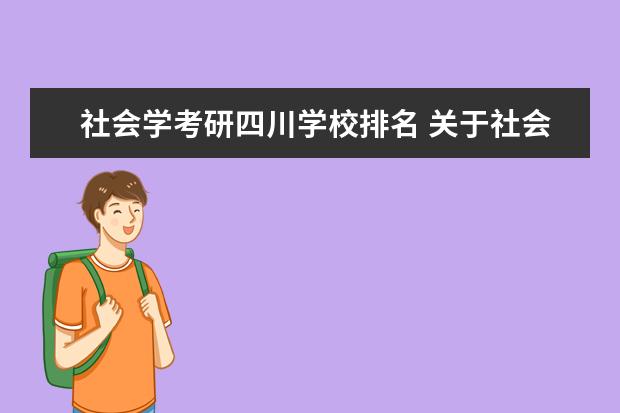 社会学考研四川学校排名 关于社会